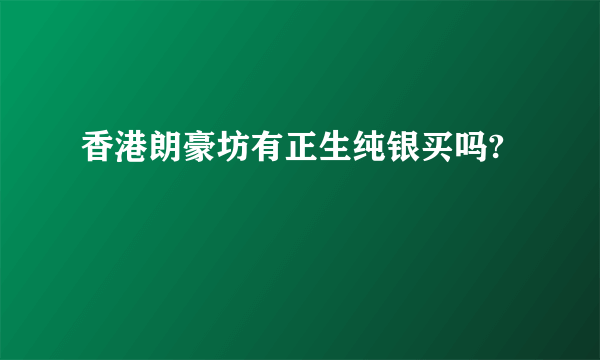 香港朗豪坊有正生纯银买吗?